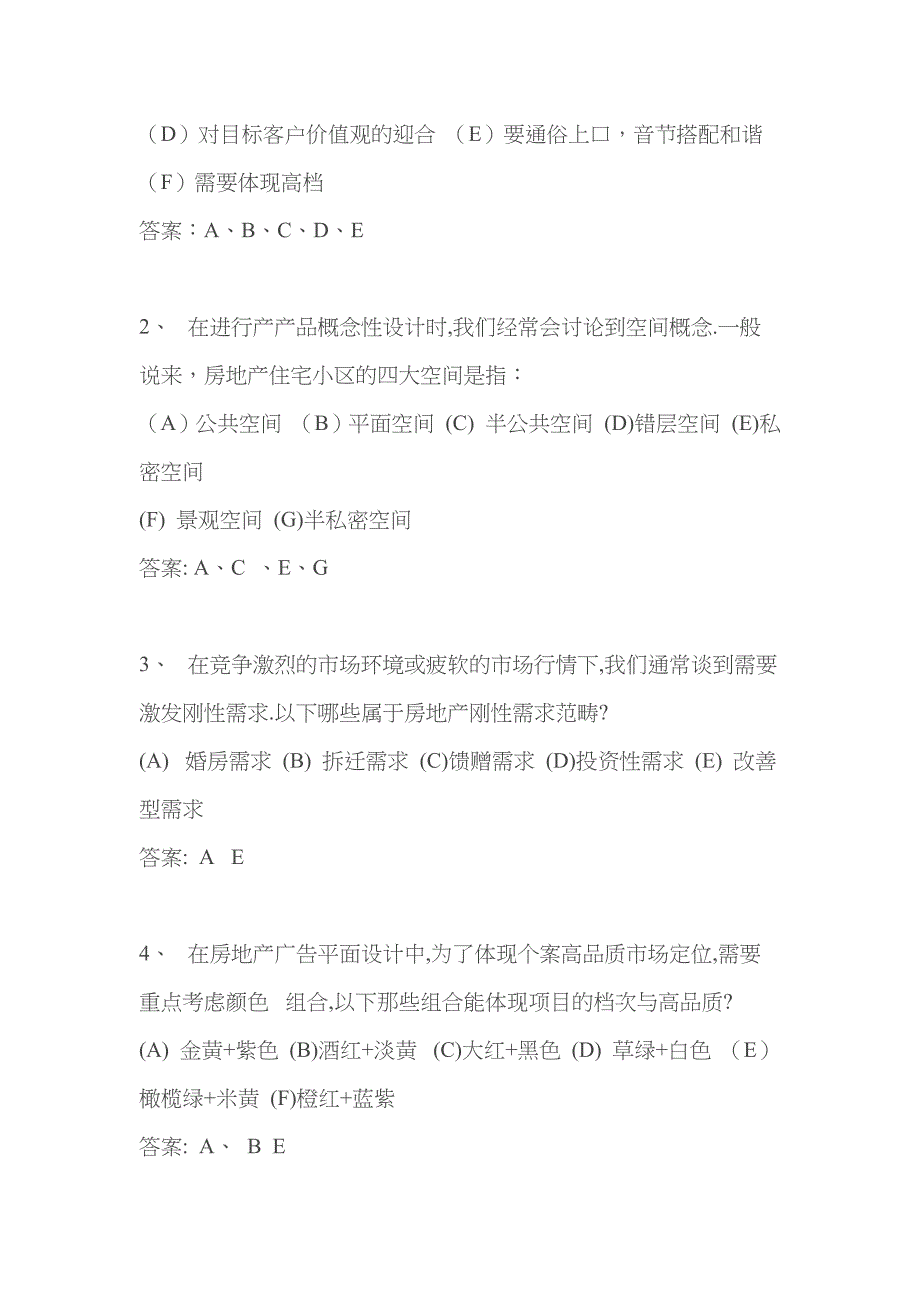 （D）对目标客户价值观的迎合 （E）要通俗上口，音节搭配和谐

（F）需要体现高档

答案：A、B、C、D、E

2、 在进行产产品概念性设计时,我们经常会讨论到空间概念.一般说来，房地产住宅小区的四大空间是指：

（A）公共空间 （B）平面空间 (C) 半公共空间 (D)错层空间 (E)私密空间

(F) 景观空间 (G)半私密空间

答案: A、C 、E、G

3、 在竞争激烈的市场环境或疲软的市场行情下,我们通常谈到需要激发刚性需求.以下哪些属于房地产刚性需求范畴?

(A) 婚房需求 (B) 拆迁需求 (C)馈赠需求 (D)投资性需求 (E) 改善型需求

答案: A E

4、 在房地产广告平面设计中,为了体现个案高品质市场定位,需要重点考虑颜色 组合,以下那些组合能体现项目的档次与高品质?

(A) 金黄+紫色 (B)酒红+淡黄 (C)大红+黑色 (D) 草绿+白色 （E）橄榄绿+米黄 (F)橙红+蓝紫

答案: A、 B E